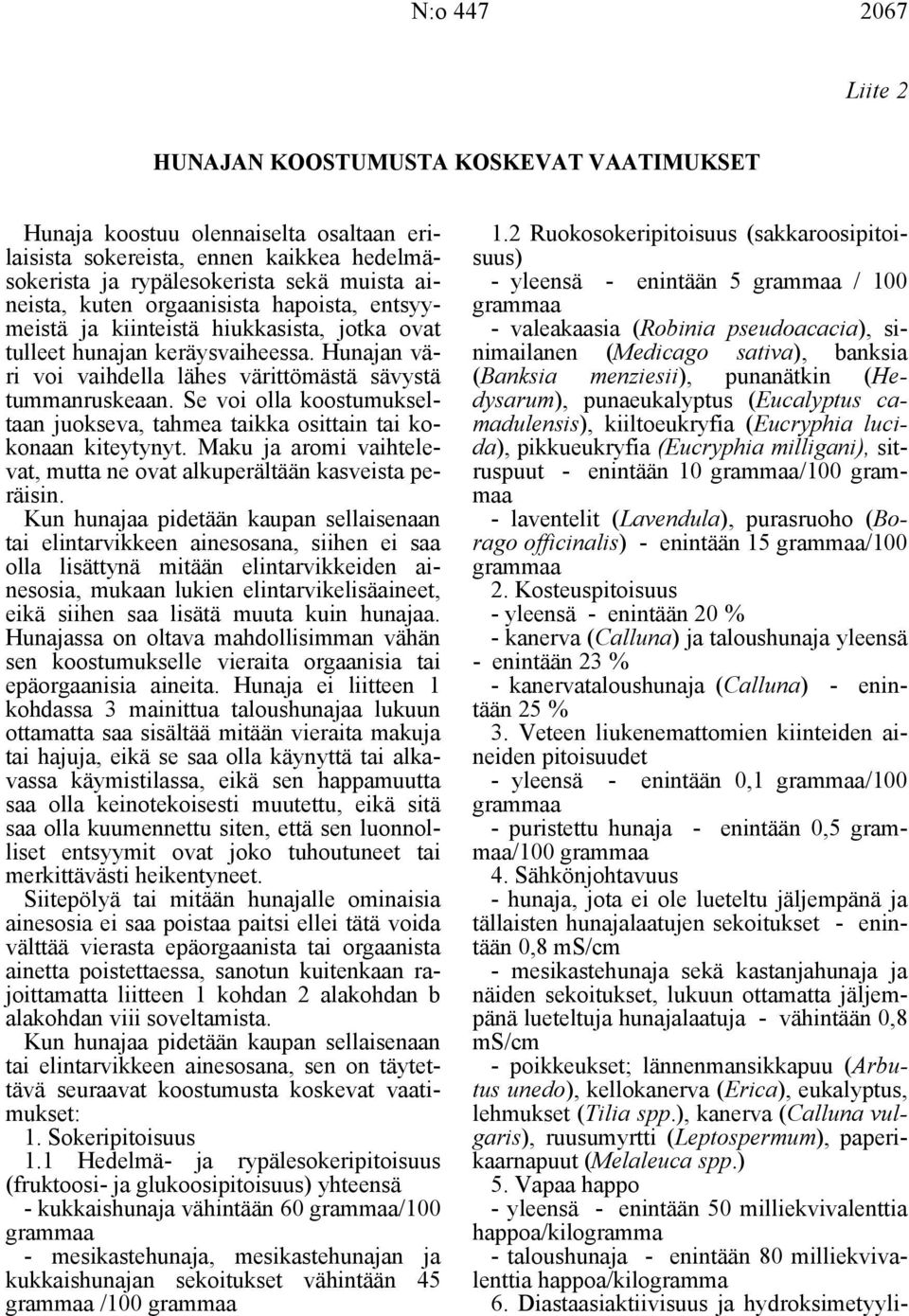 N:o 447 2067

Liite 2

HUNAJAN KOOSTUMUSTA KOSKEVAT VAATIMUKSET

Hunaja koostuu olennaiselta osaltaan erilaisista sokereista, ennen kaikkea hedelmäsokerista ja rypälesokerista sekä muista aineista, kuten orgaanisista hapoista, entsyymeistä ja kiinteistä hiukkasista, jotka ovat tulleet hunajan keräysvaiheessa. Hunajan väri voi vaihdella lähes värittömästä sävystä tummanruskeaan. Se voi olla koostumukseltaan juokseva, tahmea taikka osittain tai kokonaan kiteytynyt. Maku ja aromi vaihtelevat, mutta ne ovat alkuperältään kasveista peräisin.

Kun hunajaa pidetään kaupan sellaisenaan tai elintarvikkeen ainesosana, siihen ei saa olla lisättynä mitään elintarvikkeiden ainesosia, mukaan lukien elintarvikelisäaineet, eikä siihen saa lisätä muuta kuin hunajaa. Hunajassa on oltava mahdollisimman vähän sen koostumukselle vieraita orgaanisia tai epäorgaanisia aineita. Hunaja ei liitteen 1 kohdassa 3 mainittua taloushunajaa lukuun ottamatta saa sisältää mitään vieraita makuja tai hajuja, eikä se saa olla käynyttä tai alkavassa käymistilassa, eikä sen happamuutta saa olla keinotekoisesti muutettu, eikä sitä saa olla kuumennettu siten, että sen luonnolliset entsyymit ovat joko tuhoutuneet tai merkittävästi heikentyneet.

Siitepölyä tai mitään hunajalle ominaisia ainesosia ei saa poistaa paitsi ellei tätä voida välttää vierasta epäorgaanista tai orgaanista ainetta poistettaessa, sanotun kuitenkaan rajoittamatta liitteen 1 kohdan 2 alakohdan b alakohdan viii soveltamista.

Kun hunajaa pidetään kaupan sellaisenaan tai elintarvikkeen ainesosana, sen on täytettävä seuraavat koostumusta koskevat vaatimukset:

1. Sokeripitoisuus

1.1 Hedelmä- ja rypälesokeripitoisuus (fruktoosi- ja glukoosipitoisuus) yhteensä

- kukkaishunaja vähintään 60 grammaa/100 grammaa

- mesikastehunaja, mesikastehunajan ja kukkaishunajan sekoitukset vähintään 45 grammaa /100 grammaa

1.2 Ruokosokeripitoisuus (sakkaroosipitoisuus)

- yleensä - enintään 5 grammaa / 100 grammaa

- valeakaasia (Robinia pseudoacacia), sinimailanen (Medicago sativa), banksia (Banksia menziesii), punanätkin (Hedysarum), punaeukalyptus (Eucalyptus camadulensis), kiiltoeukryfia (Eucryphia lucida), pikkueukryfia (Eucryphia milligani), sitruspuut - enintään 10 grammaa/100 grammaa

- laventelit (Lavendula), purasruoho (Borago officinalis) - enintään 15 grammaa/100 grammaa

2. Kosteuspitoisuus

- yleensä - enintään 20 %

- kanerva (Calluna) ja taloushunaja yleensä - enintään 23 %

- kanervataloushunaja (Calluna) - enintään 25 %

3. Veteen liukenemattomien kiinteiden aineiden pitoisuudet

- yleensä - enintään 0,1 grammaa/100 grammaa

- puristettu hunaja - enintään 0,5 grammaa/100 grammaa

4. Sähkönjohtavuus

- hunaja, jota ei ole lueteltu jäljempänä ja tällaisten hunajalaatujen sekoitukset - enintään 0,8 mS/cm

- mesikastehunaja sekä kastanjahunaja ja näiden sekoitukset, lukuun ottamatta jäljempänä lueteltuja hunajalaatuja - vähintään 0,8 mS/cm

- poikkeukset; lännenmansikkapuu (Arbutus unedo), kellokanerva (Erica), eukalyptus, lehmukset (Tilia spp.), kanerva (Calluna vulgaris), ruusumyrtti (Leptospermum), paperikaarnapuut (Melaleuca spp.)

5. Vapaa happo

- yleensä - enintään 50 milliekvivalenttia happoa/kilogramma

- taloushunaja - enintään 80 milliekvivalenttia happoa/kilogramma

6. Diastaasiaktiivisuus ja hydroksimetyyli-